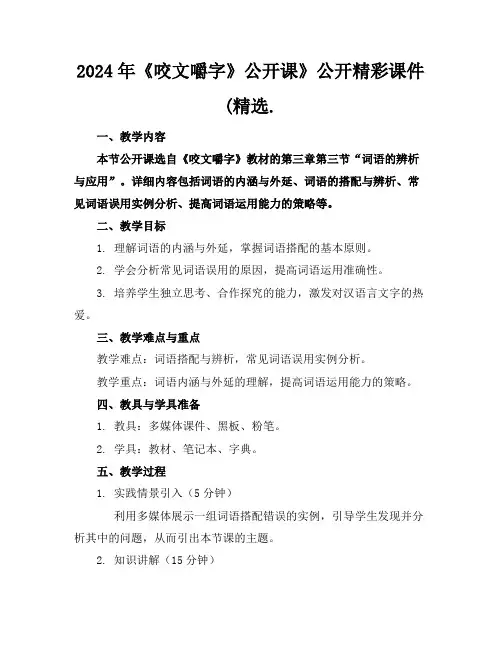 2024年《咬文嚼字》公开课》公开精彩课件(精选.

一、教学内容

本节公开课选自《咬文嚼字》教材的第三章第三节“词语的辨析与应用”。详细内容包括词语的内涵与外延、词语的搭配与辨析、常见词语误用实例分析、提高词语运用能力的策略等。

二、教学目标

1. 理解词语的内涵与外延，掌握词语搭配的基本原则。

2. 学会分析常见词语误用的原因，提高词语运用准确性。

3. 培养学生独立思考、合作探究的能力，激发对汉语言文字的热爱。

三、教学难点与重点

教学难点：词语搭配与辨析，常见词语误用实例分析。

教学重点：词语内涵与外延的理解，提高词语运用能力的策略。

四、教具与学具准备

1. 教具：多媒体课件、黑板、粉笔。

2. 学具：教材、笔记本、字典。

五、教学过程

1. 实践情景引入（5分钟）

利用多媒体展示一组词语搭配错误的实例，引导学生发现并分析其中的问题，从而引出本节课的主题。

2. 知识讲解（15分钟）